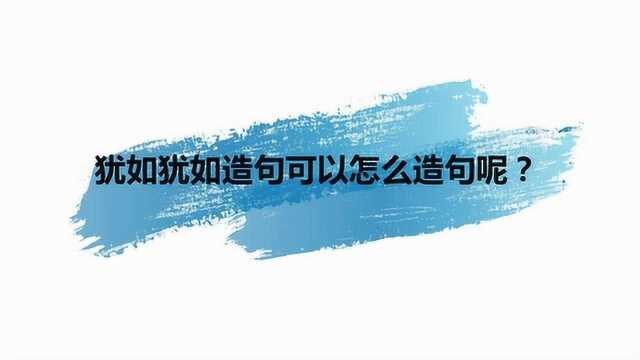 犹如犹如造句可以怎么造句呢？